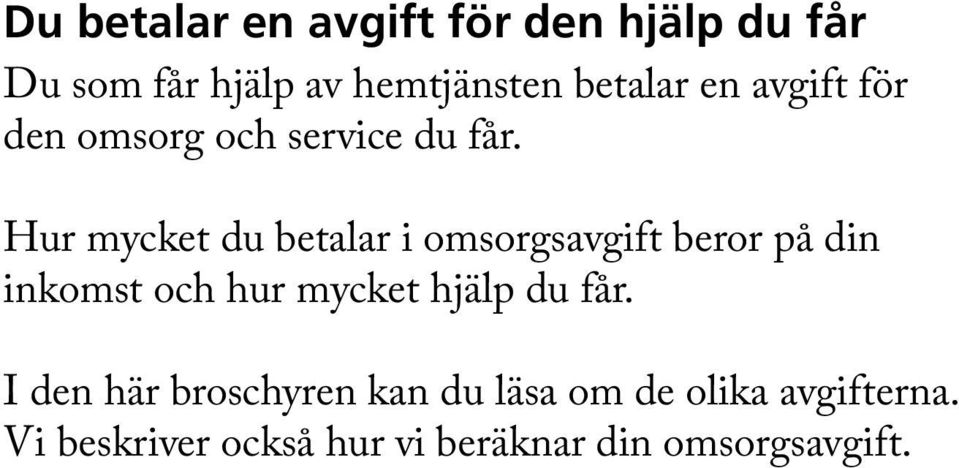 Du betalar en avgift för den hjälp du får

Du som får hjälp av hemtjänsten betalar en avgift för den omsorg och service du får.

Hur mycket du betalar i omsorgsavgift beror på din inkomst och hur mycket hjälp du får.

I den här broschyren kan du läsa om de olika avgifterna. Vi beskriver också hur vi beräknar din omsorgsavgift.